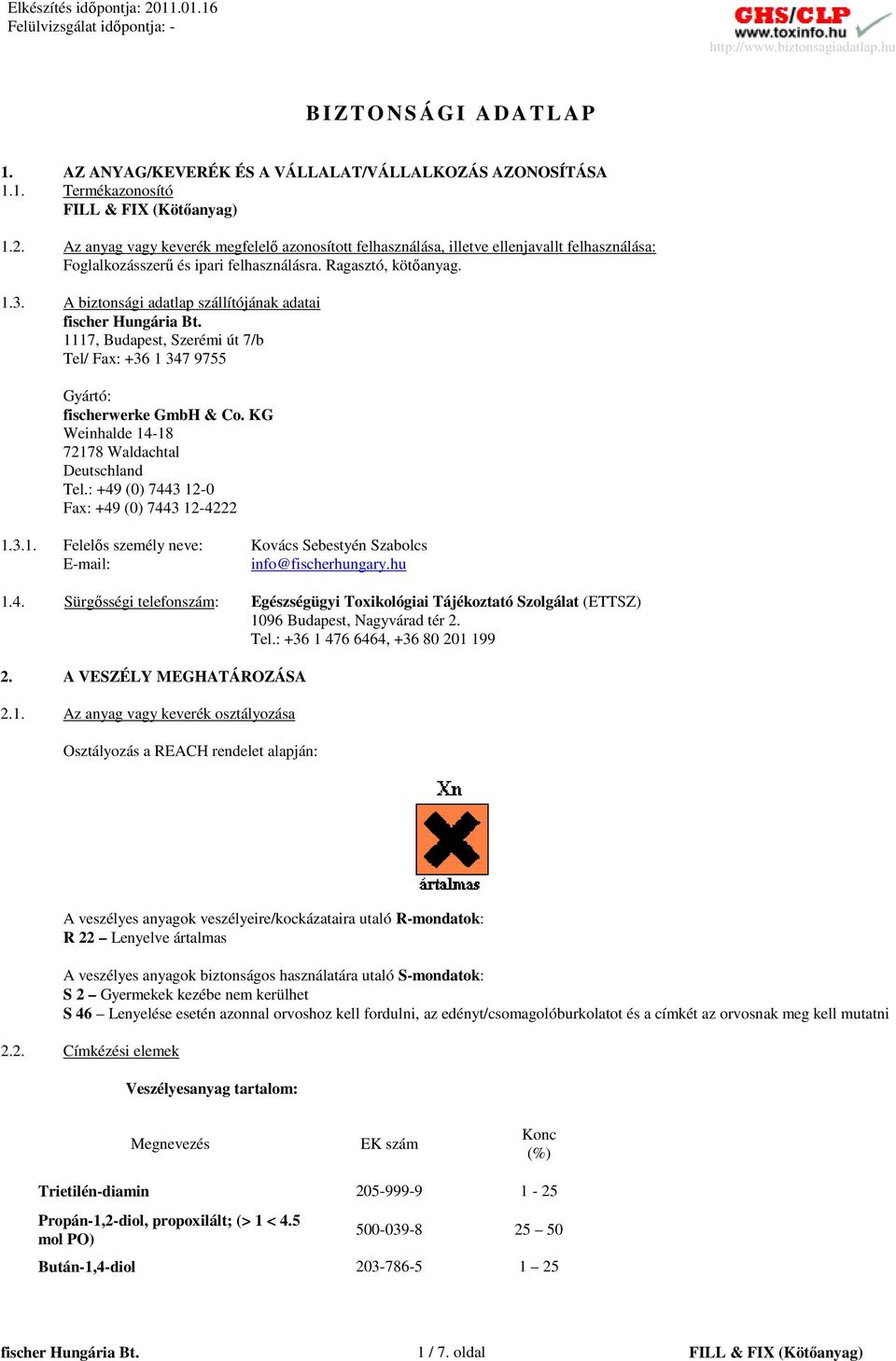 Elkészítés időpontja: 2011.01.16
Felülvizsgálat időpontja: -

GHS/CLP
www.toxinfo.hu
http://www.biztonsagiadatlap.hu

BIZTONSÁGI ADATLAP

1. AZ ANYAG/KEVERÉK ÉS A VÁLLALAT/VÁLLALKOZÁS AZONOSÍTÁSA
1.1. Termékazonosító
FILL & FIX (Kötőanyag)

1.2. Az anyag vagy keverék megfelelő azonosított felhasználása, illetve ellenjavallt felhasználása:
Foglalkozásszerű és ipari felhasználásra. Ragasztó, kötőanyag.

1.3. A biztonsági adatlap szállítójának adatai
fischer Hungária Bt.
1117, Budapest, Szerémi út 7/b
Tel/ Fax: +36 1 347 9755

Gyártó:
fischerwerke GmbH & Co. KG
Weinhalde 14-18
72178 Waldachtal
Deutschland
Tel.: +49 (0) 7443 12-0
Fax: +49 (0) 7443 12-4222

1.3.1. Felelős személy neve: Kovács Sebestyén Szabolcs
E-mail: info@fischerhungary.hu

1.4. Sürgősségi telefonszám: Egészségügyi Toxikológiai Tájékoztató Szolgálat (ETTSZ)
1096 Budapest, Nagyvárad tér 2.
Tel.: +36 1 476 6464, +36 80 201 199

2. A VESZÉLY MEGHATÁROZÁSA

2.1. Az anyag vagy keverék osztályozása

Osztályozás a REACH rendelet alapján:

Xn
ártalmas

A veszélyes anyagok veszélyeire/kockázataira utaló R-mondatok:
R 22 – Lenyelve ártalmas

A veszélyes anyagok biztonságos használatára utaló S-mondatok:
S 2 – Gyermekek kezébe nem kerülhet
S 46 – Lenyelése esetén azonnal orvoshoz kell fordulni, az edényt/csomagolóburkolatot és a címkét az orvosnak meg kell mutatni

2.2. Címkézési elemek

Veszélyesanyag tartalom:

| Megnevezés | EK szám | Konc (%) |
|---|---|---|
| Trietilén-diamin | 205-999-9 | 1 - 25 |
| Propán-1,2-diol, propoxilált; (> 1 < 4.5 mol PO) | 500-039-8 | 25 – 50 |
| Bután-1,4-diol | 203-786-5 | 1 – 25 |

fischer Hungária Bt. 1 / 7. oldal FILL & FIX (Kötőanyag)